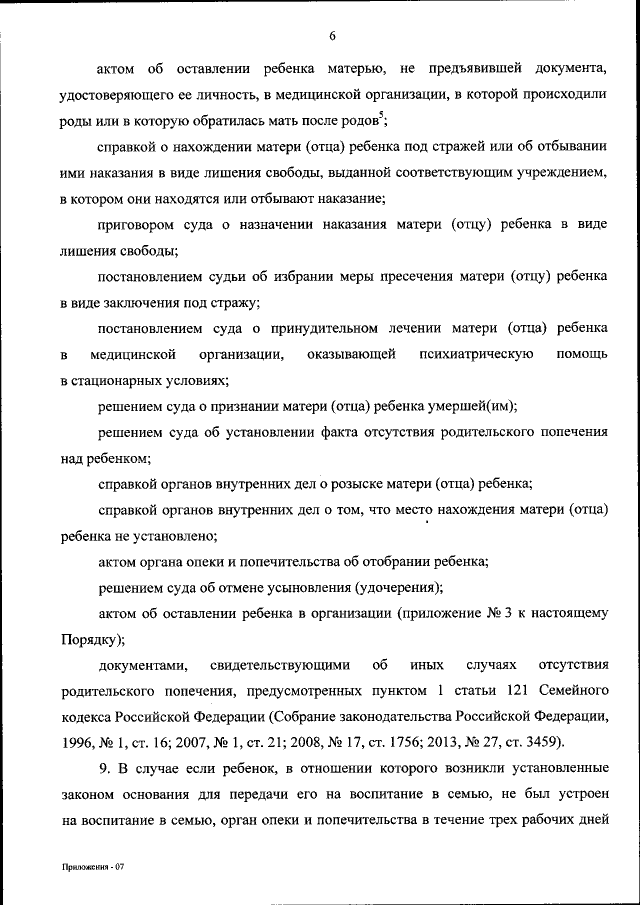 6

актом об оставлении ребенка матерью, не предъявившей документа, удостоверяющего ее личность, в медицинской организации, в которой происходили роды или в которую обратилась мать после родов$^5$;

справкой о нахождении матери (отца) ребенка под стражей или об отбывании ими наказания в виде лишения свободы, выданной соответствующим учреждением, в котором они находятся или отбывают наказание;

приговором суда о назначении наказания матери (отцу) ребенка в виде лишения свободы;

постановлением судьи об избрании меры пресечения матери (отцу) ребенка в виде заключения под стражу;

постановлением суда о принудительном лечении матери (отца) ребенка в медицинской организации, оказывающей психиатрическую помощь в стационарных условиях;

решением суда о признании матери (отца) ребенка умершей(им);

решением суда об установлении факта отсутствия родительского попечения над ребенком;

справкой органов внутренних дел о розыске матери (отца) ребенка;

справкой органов внутренних дел о том, что место нахождения матери (отца) ребенка не установлено;

актом органа опеки и попечительства об отобрании ребенка;

решением суда об отмене усыновления (удочерения);

актом об оставлении ребенка в организации (приложение № 3 к настоящему Порядку);

документами, свидетельствующими об иных случаях отсутствия родительского попечения, предусмотренных пунктом 1 статьи 121 Семейного кодекса Российской Федерации (Собрание законодательства Российской Федерации, 1996, № 1, ст. 16; 2007, № 1, ст. 21; 2008, № 17, ст. 1756; 2013, № 27, ст. 3459).

9. В случае если ребенок, в отношении которого возникли установленные законом основания для передачи его на воспитание в семью, не был устроен на воспитание в семью, орган опеки и попечительства в течение трех рабочих дней

Приложения - 07